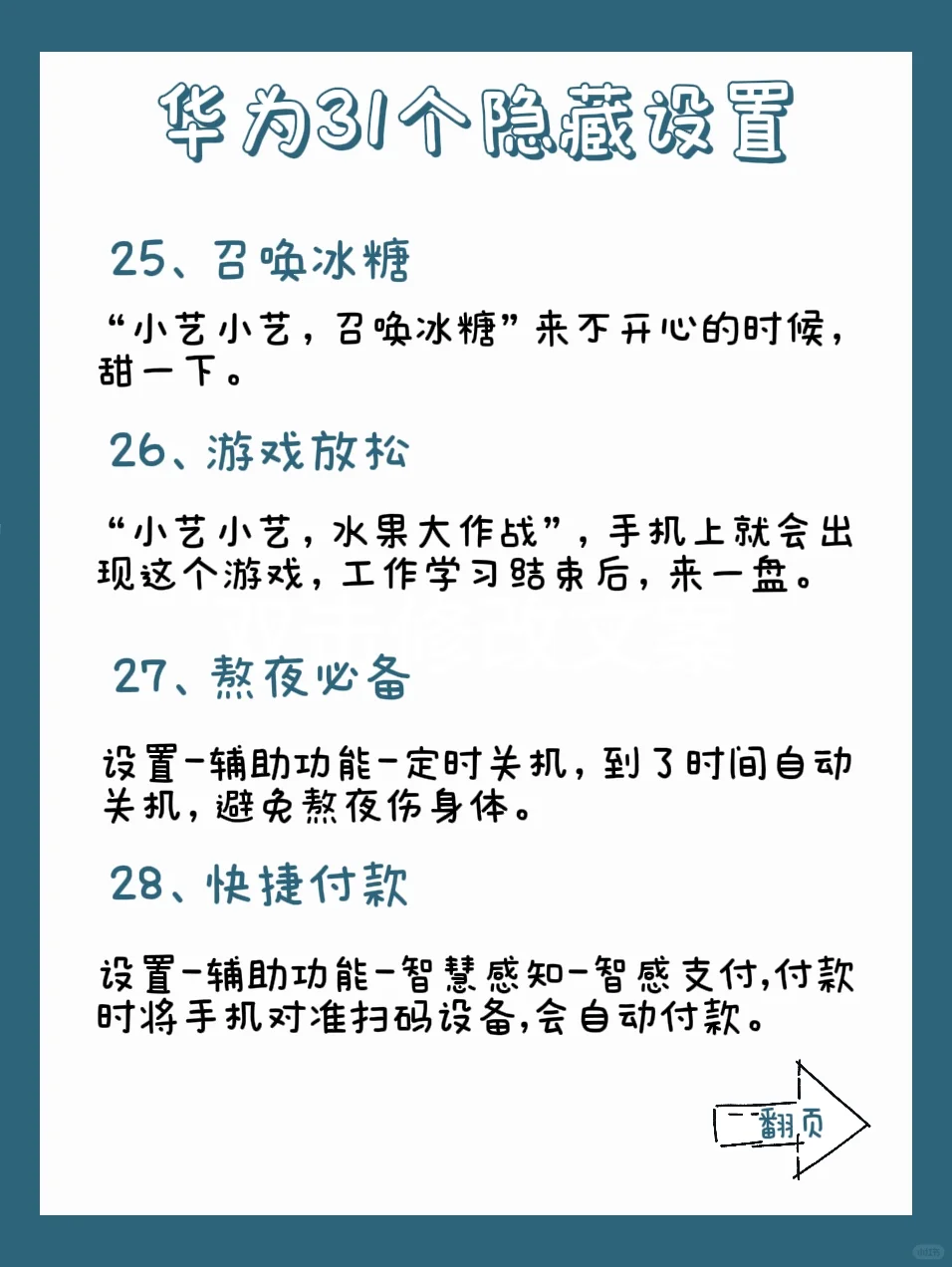 华为31个隐藏设置

25、召唤冰糖

“小艺小艺，召唤冰糖”来不开心的时候，甜一下。

26、游戏放松

“小艺小艺，水果大作战”，手机上就会出现这个游戏，工作学习结束后，来一盘。

27、熬夜必备

设置-辅助功能-定时关机，到了时间自动关机，避免熬夜伤身体。

28、快捷付款

设置-辅助功能-智慧感知-智感支付,付款时将手机对准扫码设备,会自动付款。

翻页